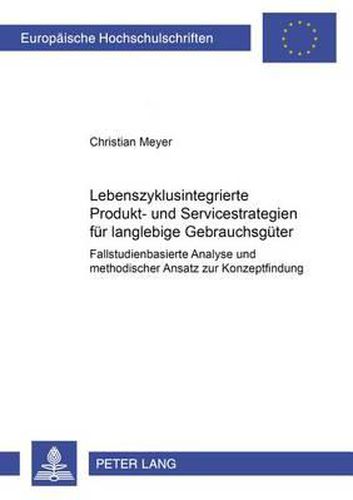 Europäische Hochschulschriften

Christian Meyer

Lebenszyklusintegrierte Produkt- und Servicestrategien für langlebige Gebrauchsgüter

Fallstudienbasierte Analyse und methodischer Ansatz zur Konzeptfindung

PETER LANG